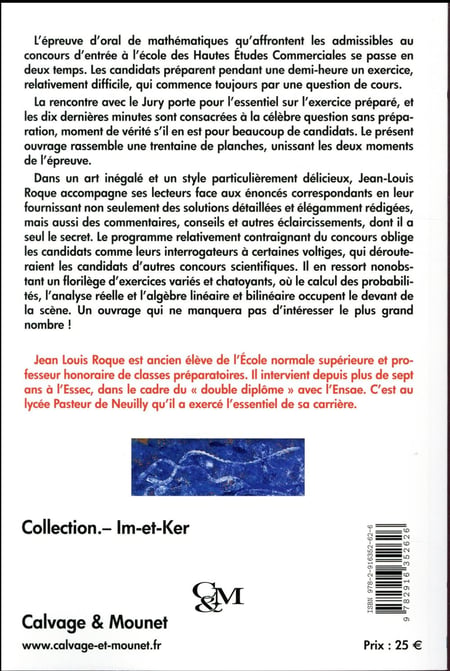 L'épreuve d'oral de mathématiques qu'affrontent les admissibles au concours d'entrée à l'école des Hautes Études Commerciales se passe en deux temps. Les candidats préparent pendant une demi-heure un exercice, relativement difficile, qui commence toujours par une question de cours.

La rencontre avec le Jury porte pour l'essentiel sur l'exercice préparé, et les dix dernières minutes sont consacrées à la célèbre question sans préparation, moment de vérité s'il en est pour beaucoup de candidats. Le présent ouvrage rassemble une trentaine de planches, unissant les deux moments de l'épreuve.

Dans un art inégalé et un style particulièrement délicieux, Jean-Louis Roque accompagne ses lecteurs face aux énoncés correspondants en leur fournissant non seulement des solutions détaillées et élégamment rédigées, mais aussi des commentaires, conseils et autres éclaircissements, dont il a seul le secret. Le programme relativement contraignant du concours oblige les candidats comme leurs interrogateurs à certaines voltiges, qui dérouteraient les candidats d'autres concours scientifiques. Il en ressort nonobstant un florilège d'exercices variés et chatoyants, où le calcul des probabilités, l'analyse réelle et l'algèbre linéaire et bilinéaire occupent le devant de la scène. Un ouvrage qui ne manquera pas d'intéresser le plus grand nombre !

Jean Louis Roque est ancien élève de l'École normale supérieure et professeur honoraire de classes préparatoires. Il intervient depuis plus de sept ans à l'Essec, dans le cadre du « double diplôme » avec l'Ensae. C'est au lycée Pasteur de Neuilly qu'il a exercé l'essentiel de sa carrière.

Collection.– Im-et-Ker

C&M

Calvage & Mounet

www.calvage-et-mounet.fr

ISBN 978-2-916352-62-6

9 782916 352626

Prix : 25 €